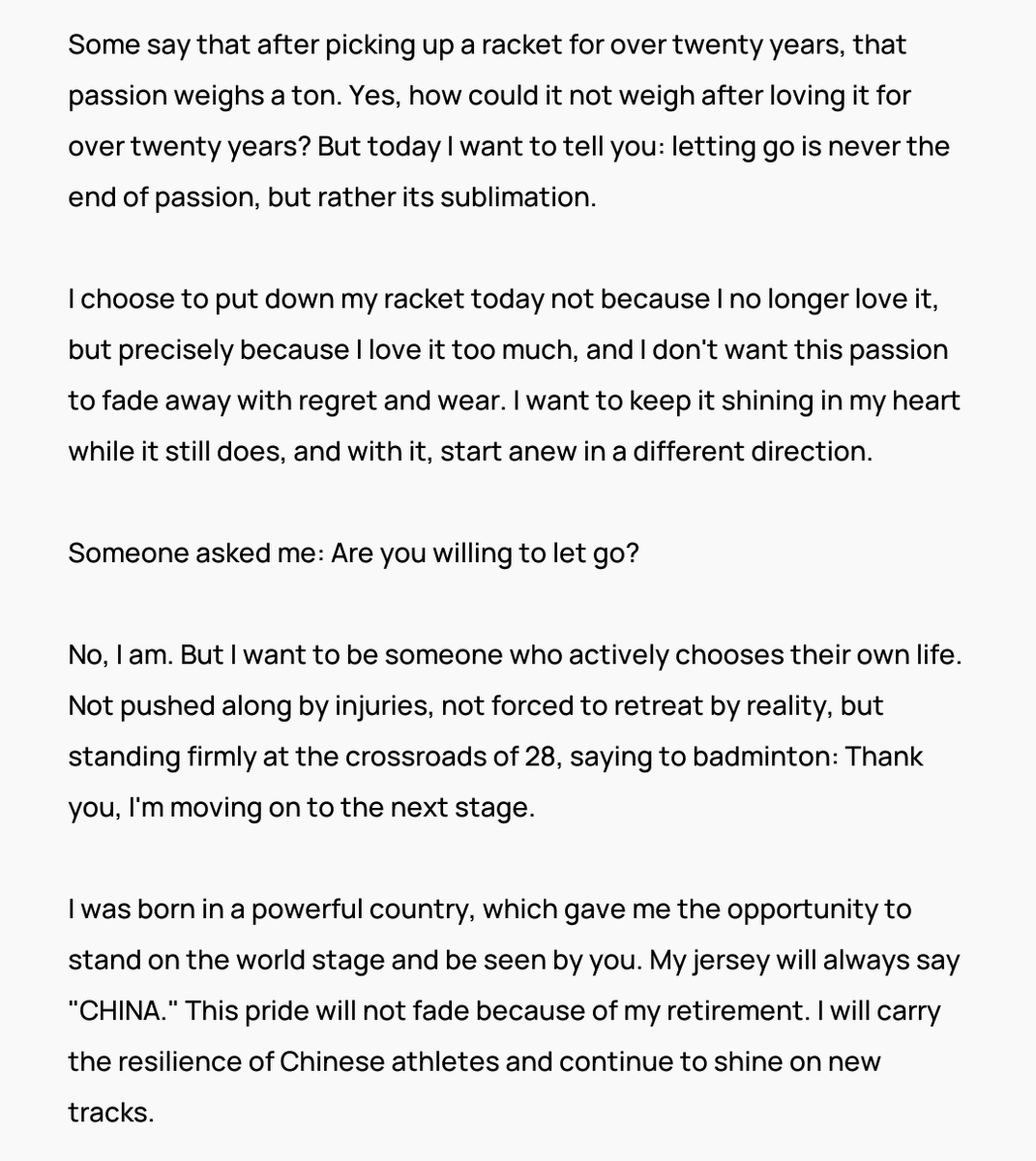 Some say that after picking up a racket for over twenty years, that passion weighs a ton. Yes, how could it not weigh after loving it for over twenty years? But today I want to tell you: letting go is never the end of passion, but rather its sublimation.

I choose to put down my racket today not because I no longer love it, but precisely because I love it too much, and I don't want this passion to fade away with regret and wear. I want to keep it shining in my heart while it still does, and with it, start anew in a different direction.

Someone asked me: Are you willing to let go?

No, I am. But I want to be someone who actively chooses their own life. Not pushed along by injuries, not forced to retreat by reality, but standing firmly at the crossroads of 28, saying to badminton: Thank you, I'm moving on to the next stage.

I was born in a powerful country, which gave me the opportunity to stand on the world stage and be seen by you. My jersey will always say "CHINA." This pride will not fade because of my retirement. I will carry the resilience of Chinese athletes and continue to shine on new tracks.